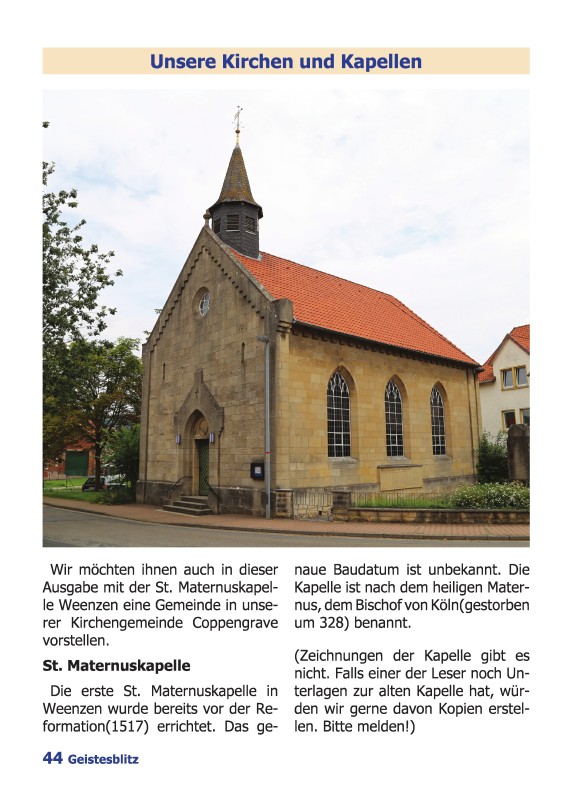 Unsere Kirchen und Kapellen

Wir möchten ihnen auch in dieser Ausgabe mit der St. Maternuskapelle Weenzen eine Gemeinde in unserer Kirchengemeinde Coppengrave vorstellen.

St. Maternuskapelle

Die erste St. Maternuskapelle in Weenzen wurde bereits vor der Reformation(1517) errichtet. Das genaue Baudatum ist unbekannt. Die Kapelle ist nach dem heiligen Maternus, dem Bischof von Köln(gestorben um 328) benannt.

(Zeichnungen der Kapelle gibt es nicht. Falls einer der Leser noch Unterlagen zur alten Kapelle hat, würden wir gerne davon Kopien erstellen. Bitte melden!)

44 Geistesblitz